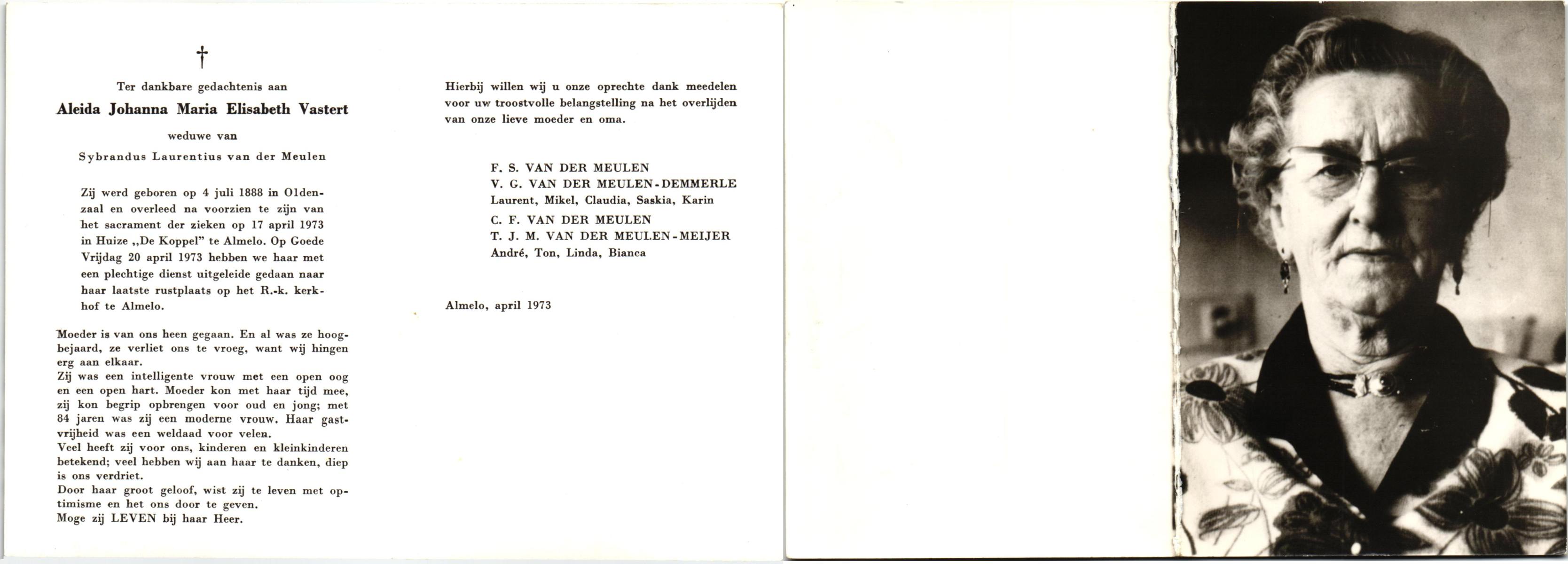 †

Ter dankbare gedachtenis aan

Aleida Johanna Maria Elisabeth Vastert

weduwe van

Sybrandus Laurentius van der Meulen

Zij werd geboren op 4 juli 1888 in Oldenzaal en overleed na voorzien te zijn van het sacrament der zieken op 17 april 1973 in Huize „De Koppel" te Almelo. Op Goede Vrijdag 20 april 1973 hebben we haar met een plechtige dienst uitgeleide gedaan naar haar laatste rustplaats op het R.-k. kerkhof te Almelo.

Moeder is van ons heen gegaan. En al was ze hoogbejaard, ze verliet ons te vroeg, want wij hingen erg aan elkaar.
Zij was een intelligente vrouw met een open oog en een open hart. Moeder kon met haar tijd mee, zij kon begrip opbrengen voor oud en jong; met 84 jaren was zij een moderne vrouw. Haar gastvrijheid was een weldaad voor velen.
Veel heeft zij voor ons, kinderen en kleinkinderen betekend; veel hebben wij aan haar te danken, diep is ons verdriet.
Door haar groot geloof, wist zij te leven met optimisme en het ons door te geven.
Moge zij LEVEN bij haar Heer.

Hierbij willen wij u onze oprechte dank meedelen voor uw troostvolle belangstelling na het overlijden van onze lieve moeder en oma.

F. S. VAN DER MEULEN
V. G. VAN DER MEULEN-DEMMERLE
Laurent, Mikel, Claudia, Saskia, Karin
C. F. VAN DER MEULEN
T. J. M. VAN DER MEULEN-MEIJER
André, Ton, Linda, Bianca

Almelo, april 1973